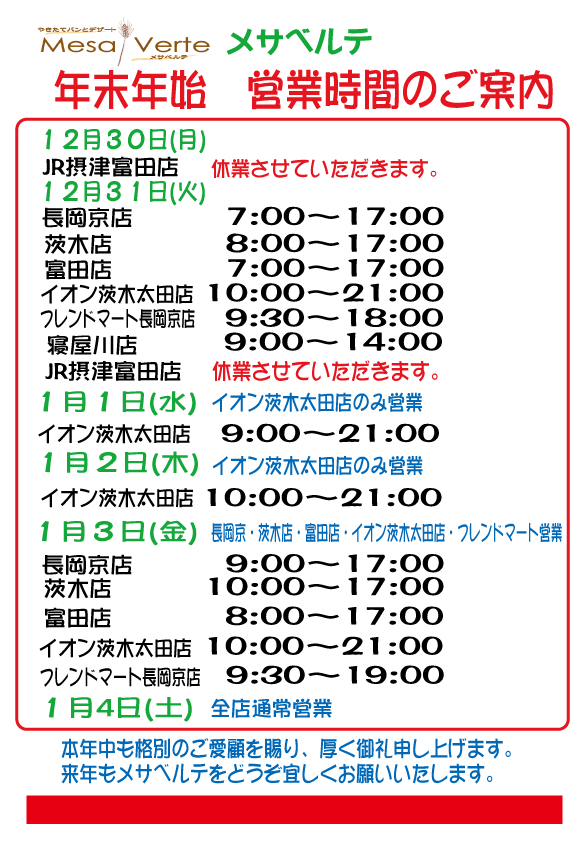 やきたてパンとデザート
Mesa Verte
メサベルテ
メサベルテ

年末年始 営業時間のご案内

12月30日(月)
JR摂津富田店 休業させていただきます。
12月31日(火)
長岡京店 7:00～17:00
茨木店 8:00～17:00
富田店 7:00～17:00
イオン茨木太田店 10:00～21:00
フレンドマート長岡京店 9:30～18:00
寝屋川店 9:00～14:00
JR摂津富田店 休業させていただきます。
1月1日(水) イオン茨木太田店のみ営業
イオン茨木太田店 9:00～21:00
1月2日(木) イオン茨木太田店のみ営業
イオン茨木太田店 10:00～21:00
1月3日(金) 長岡京・茨木店・富田店・イオン茨木太田店・フレンドマート営業
長岡京店 9:00～17:00
茨木店 10:00～17:00
富田店 8:00～17:00
イオン茨木太田店 10:00～21:00
フレンドマート長岡京店 9:30～19:00
1月4日(土) 全店通常営業

本年中も格別のご愛顧を賜り、厚く御礼申し上げます。
来年もメサベルテをどうぞ宜しくお願いいたします。